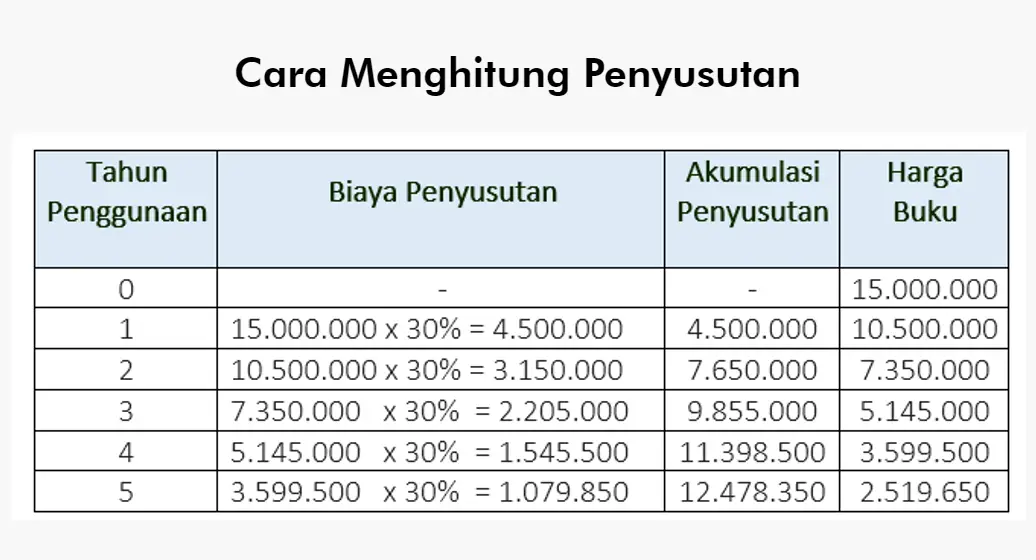 Cara Menghitung Penyusutan

| Tahun Penggunaan | Biaya Penyusutan | Akumulasi Penyusutan | Harga Buku |
|---|---|---|---|
| 0 | - | - | 15.000.000 |
| 1 | 15.000.000 x 30% = 4.500.000 | 4.500.000 | 10.500.000 |
| 2 | 10.500.000 x 30% = 3.150.000 | 7.650.000 | 7.350.000 |
| 3 | 7.350.000 x 30% = 2.205.000 | 9.855.000 | 5.145.000 |
| 4 | 5.145.000 x 30% = 1.545.500 | 11.398.500 | 3.599.500 |
| 5 | 3.599.500 x 30% = 1.079.850 | 12.478.350 | 2.519.650 |